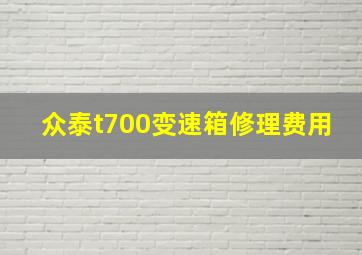 众泰t700变速箱修理费用